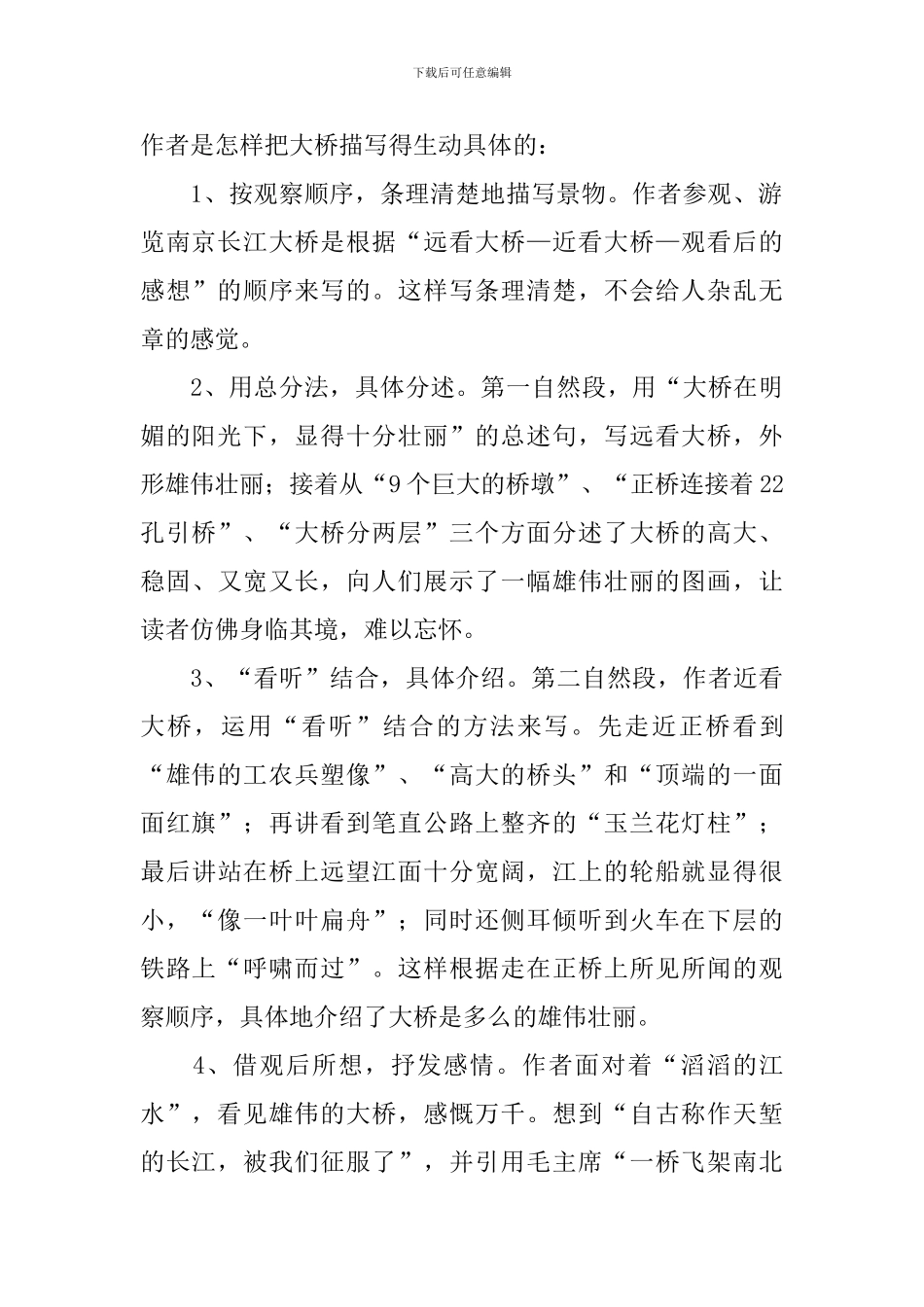 下载后可任意编辑

作者是怎样把大桥描写得生动具体的：

1、按观察顺序，条理清楚地描写景物。作者参观、游览南京长江大桥是根据“远看大桥—近看大桥—观看后的感想”的顺序来写的。这样写条理清楚，不会给人杂乱无章的感觉。

2、用总分法，具体分述。第一自然段，用“大桥在明媚的阳光下，显得十分壮丽”的总述句，写远看大桥，外形雄伟壮丽；接着从“9个巨大的桥墩”、“正桥连接着22孔引桥”、“大桥分两层”三个方面分述了大桥的高大、稳固、又宽又长，向人们展示了一幅雄伟壮丽的图画，让读者仿佛身临其境，难以忘怀。

3、“看听”结合，具体介绍。第二自然段，作者近看大桥，运用“看听”结合的方法来写。先走近正桥看到“雄伟的工农兵塑像”、“高大的桥头”和“顶端的一面面红旗”；再讲看到笔直公路上整齐的“玉兰花灯柱”；最后讲站在桥上远望江面十分宽阔，江上的轮船就显得很小，“像一叶叶扁舟”；同时还侧耳倾听到火车在下层的铁路上“呼啸而过”。这样根据走在正桥上所见所闻的观察顺序，具体地介绍了大桥是多么的雄伟壮丽。

4、借观后所想，抒发感情。作者面对着“滔滔的江水”，看见雄伟的大桥，感慨万千。想到“自古称作天堑的长江，被我们征服了”，并引用毛主席“一桥飞架南北